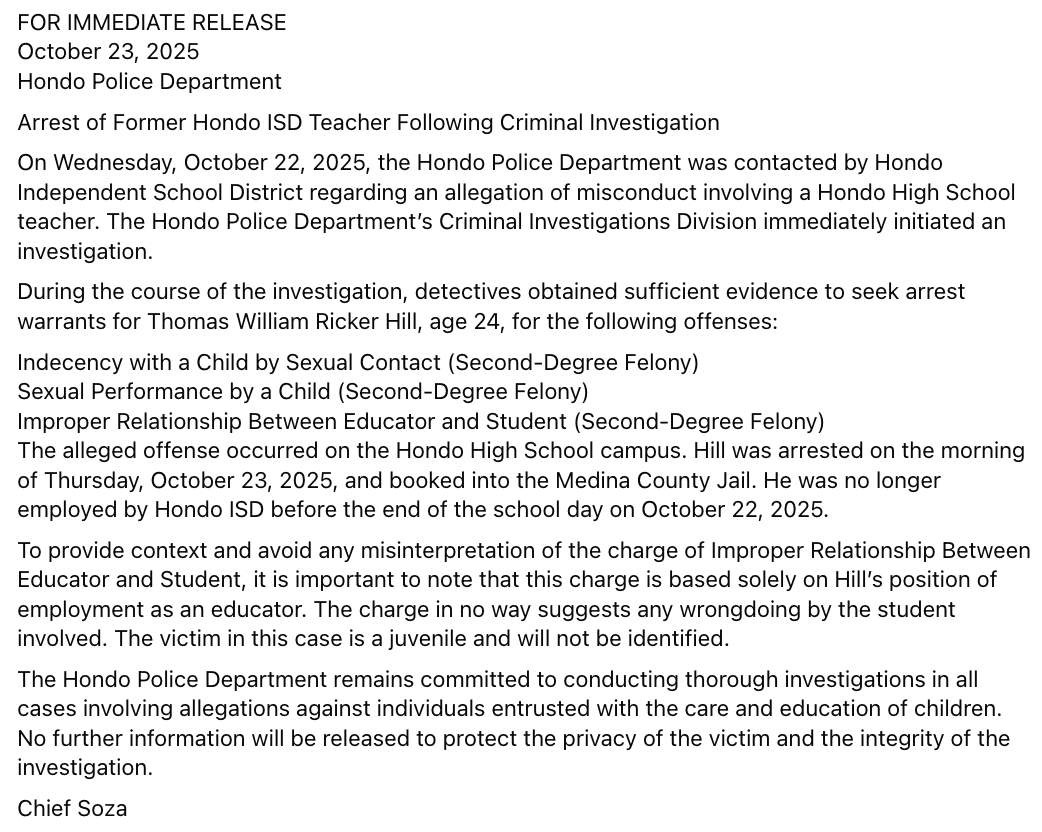 FOR IMMEDIATE RELEASE
October 23, 2025
Hondo Police Department

Arrest of Former Hondo ISD Teacher Following Criminal Investigation

On Wednesday, October 22, 2025, the Hondo Police Department was contacted by Hondo Independent School District regarding an allegation of misconduct involving a Hondo High School teacher. The Hondo Police Department's Criminal Investigations Division immediately initiated an investigation.

During the course of the investigation, detectives obtained sufficient evidence to seek arrest warrants for Thomas William Ricker Hill, age 24, for the following offenses:

Indecency with a Child by Sexual Contact (Second-Degree Felony)
Sexual Performance by a Child (Second-Degree Felony)
Improper Relationship Between Educator and Student (Second-Degree Felony)
The alleged offense occurred on the Hondo High School campus. Hill was arrested on the morning of Thursday, October 23, 2025, and booked into the Medina County Jail. He was no longer employed by Hondo ISD before the end of the school day on October 22, 2025.

To provide context and avoid any misinterpretation of the charge of Improper Relationship Between Educator and Student, it is important to note that this charge is based solely on Hill's position of employment as an educator. The charge in no way suggests any wrongdoing by the student involved. The victim in this case is a juvenile and will not be identified.

The Hondo Police Department remains committed to conducting thorough investigations in all cases involving allegations against individuals entrusted with the care and education of children. No further information will be released to protect the privacy of the victim and the integrity of the investigation.

Chief Soza